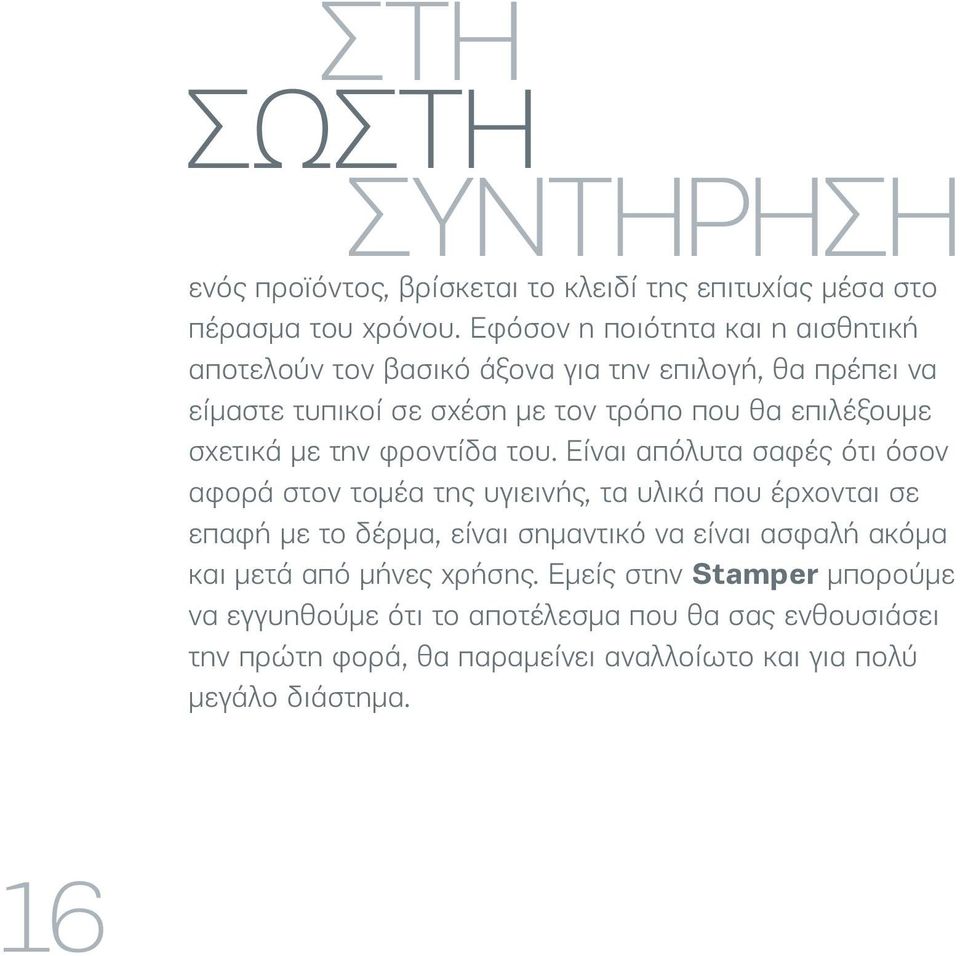 ΣΤΗ
ΣΩΣΤΗ
ΣΥΝΤΗΡΗΣΗ

ενός προϊόντος, βρίσκεται το κλειδί της επιτυχίας μέσα στο πέρασμα του χρόνου. Εφόσον η ποιότητα και η αισθητική αποτελούν τον βασικό άξονα για την επιλογή, θα πρέπει να είμαστε τυπικοί σε σχέση με τον τρόπο που θα επιλέξουμε σχετικά με την φροντίδα του. Είναι απόλυτα σαφές ότι όσον αφορά στον τομέα της υγιεινής, τα υλικά που έρχονται σε επαφή με το δέρμα, είναι σημαντικό να είναι ασφαλή ακόμα και μετά από μήνες χρήσης. Εμείς στην Stamper μπορούμε να εγγυηθούμε ότι το αποτέλεσμα που θα σας ενθουσιάσει την πρώτη φορά, θα παραμείνει αναλλοίωτο και για πολύ μεγάλο διάστημα.

16